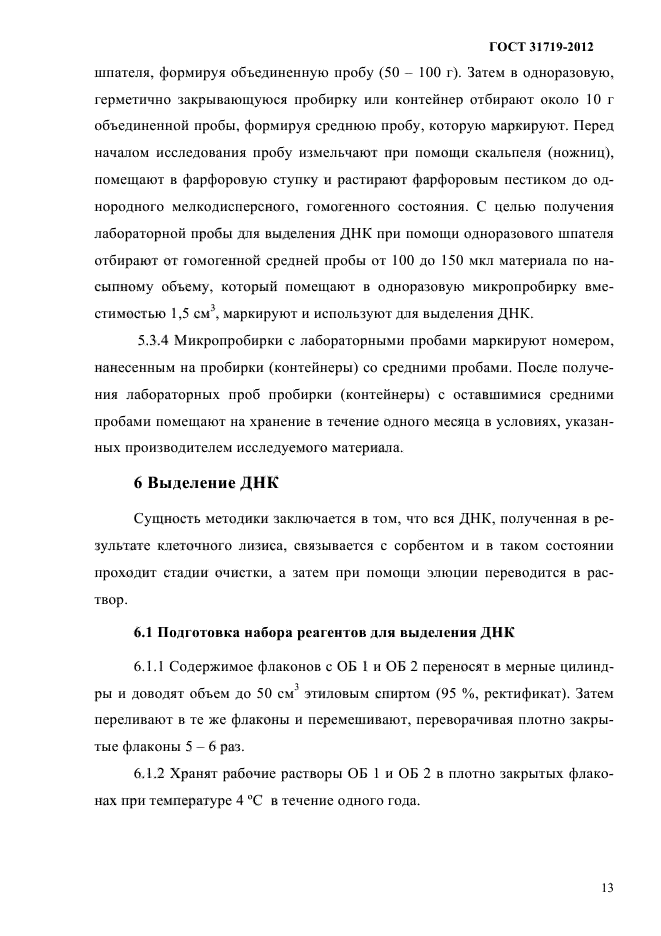 ГОСТ 31719-2012

шпателя, формируя объединенную пробу (50 – 100 г). Затем в одноразовую, герметично закрывающуюся пробирку или контейнер отбирают около 10 г объединенной пробы, формируя среднюю пробу, которую маркируют. Перед началом исследования пробу измельчают при помощи скальпеля (ножниц), помещают в фарфоровую ступку и растирают фарфоровым пестиком до однородного мелкодисперсного, гомогенного состояния. С целью получения лабораторной пробы для выделения ДНК при помощи одноразового шпателя отбирают от гомогенной средней пробы от 100 до 150 мкл материала по насыпному объему, который помещают в одноразовую микропробирку вместимостью 1,5 см$^3$, маркируют и используют для выделения ДНК.

5.3.4 Микропробирки с лабораторными пробами маркируют номером, нанесенным на пробирки (контейнеры) со средними пробами. После получения лабораторных проб пробирки (контейнеры) с оставшимися средними пробами помещают на хранение в течение одного месяца в условиях, указанных производителем исследуемого материала.

6 Выделение ДНК

Сущность методики заключается в том, что вся ДНК, полученная в результате клеточного лизиса, связывается с сорбентом и в таком состоянии проходит стадии очистки, а затем при помощи элюции переводится в раствор.

6.1 Подготовка набора реагентов для выделения ДНК

6.1.1 Содержимое флаконов с ОБ 1 и ОБ 2 переносят в мерные цилиндры и доводят объем до 50 см$^3$ этиловым спиртом (95 %, ректификат). Затем переливают в те же флаконы и перемешивают, переворачивая плотно закрытые флаконы 5 – 6 раз.

6.1.2 Хранят рабочие растворы ОБ 1 и ОБ 2 в плотно закрытых флаконах при температуре 4 ºС в течение одного года.

13